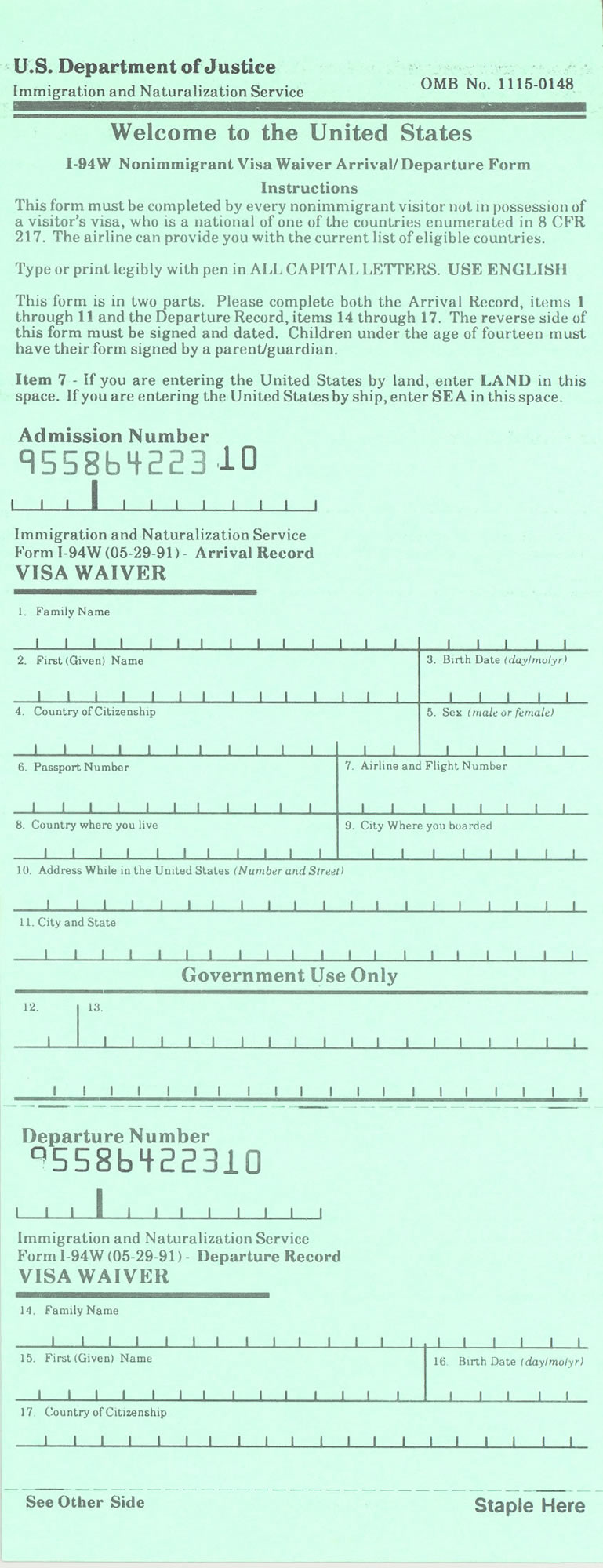 U.S. Department of Justice
Immigration and Naturalization Service

OMB No. 1115-0148

Welcome to the United States

I-94W Nonimmigrant Visa Waiver Arrival/ Departure Form

Instructions

This form must be completed by every nonimmigrant visitor not in possession of a visitor's visa, who is a national of one of the countries enumerated in 8 CFR 217. The airline can provide you with the current list of eligible countries.

Type or print legibly with pen in ALL CAPITAL LETTERS. USE ENGLISH

This form is in two parts. Please complete both the Arrival Record, items 1 through 11 and the Departure Record, items 14 through 17. The reverse side of this form must be signed and dated. Children under the age of fourteen must have their form signed by a parent/guardian.

Item 7 - If you are entering the United States by land, enter LAND in this space. If you are entering the United States by ship, enter SEA in this space.

Admission Number
955864223 10

Immigration and Naturalization Service
Form I-94W (05-29-91) - Arrival Record
VISA WAIVER

1. Family Name

2. First (Given) Name

3. Birth Date (day/mo/yr)

4. Country of Citizenship

5. Sex (male or female)

6. Passport Number

7. Airline and Flight Number

8. Country where you live

9. City Where you boarded

10. Address While in the United States (Number and Street)

11. City and State

Government Use Only

12.

13.

Departure Number
95586422310

Immigration and Naturalization Service
Form I-94W (05-29-91) - Departure Record
VISA WAIVER

14. Family Name

15. First (Given) Name

16. Birth Date (day/mo/yr)

17. Country of Citizenship

See Other Side

Staple Here